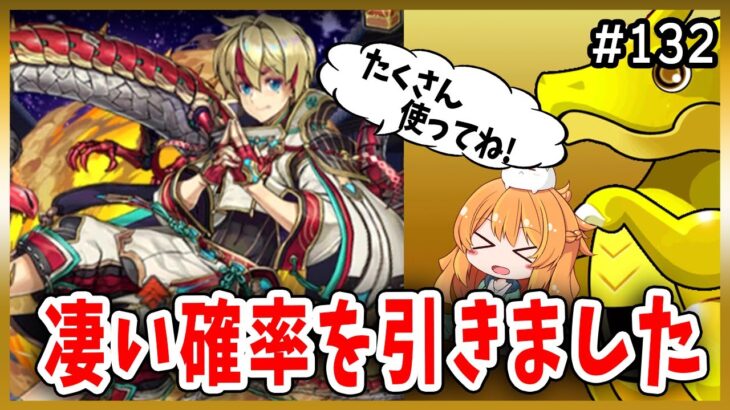 #132

たくさん
使ってね!

凄い確率を引きました